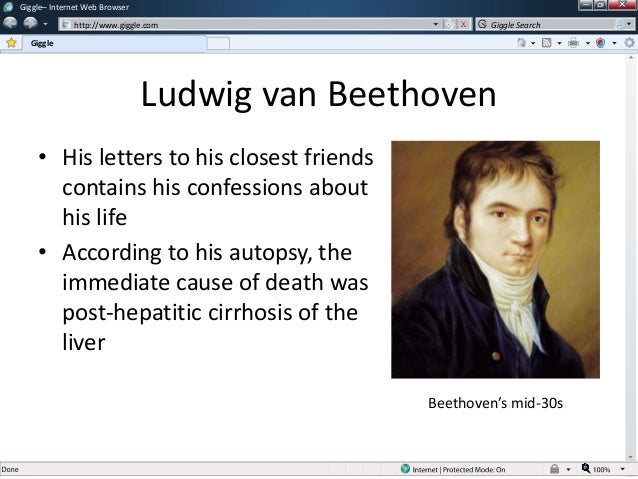 Giggle– Internet Web Browser

http://www.giggle.com

Giggle Search

Giggle

Ludwig van Beethoven

• His letters to his closest friends contains his confessions about his life
• According to his autopsy, the immediate cause of death was post-hepatitic cirrhosis of the liver

Beethoven's mid-30s

Done

Internet | Protected Mode: On

100%